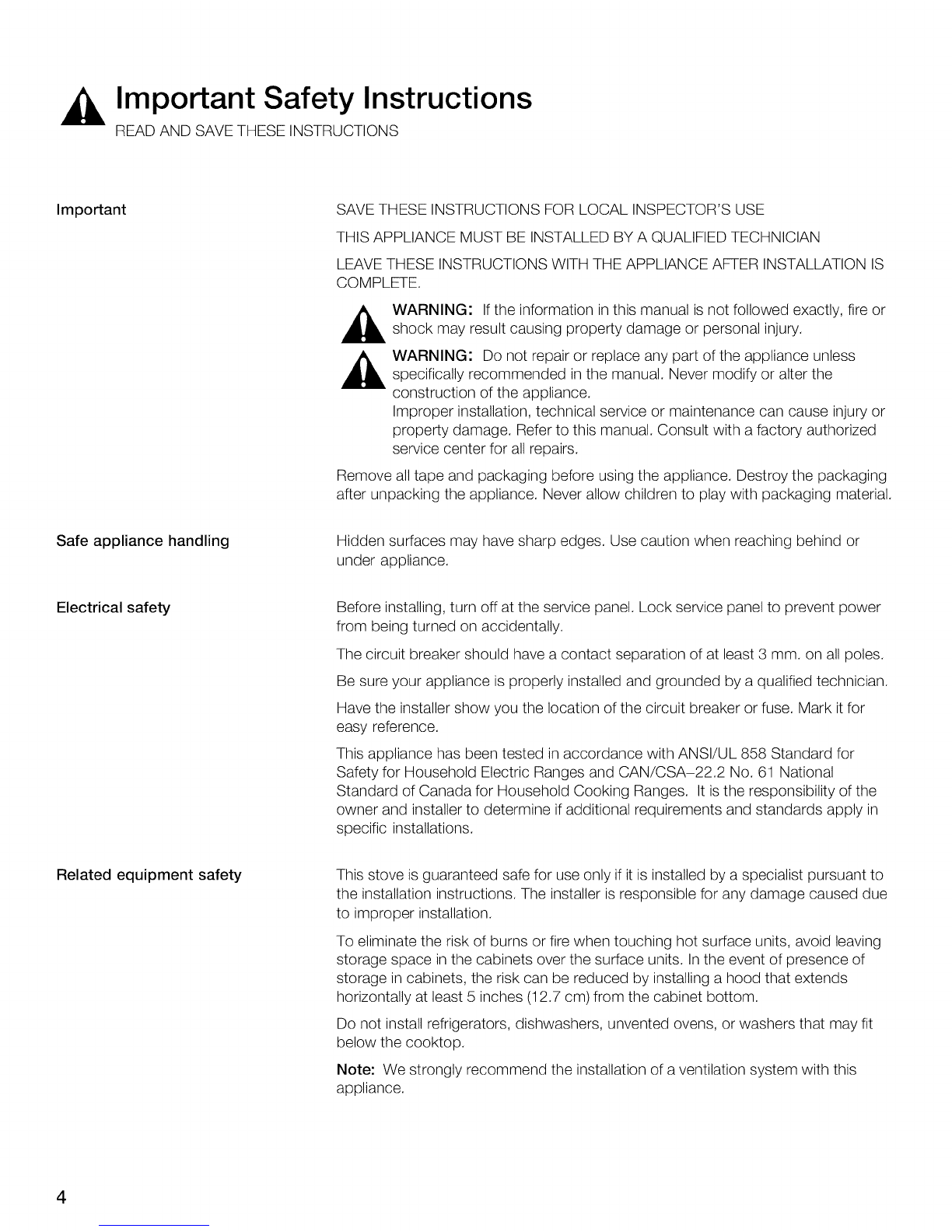 Important Safety Instructions
READ AND SAVE THESE INSTRUCTIONS

Important

SAVE THESE INSTRUCTIONS FOR LOCAL INSPECTOR'S USE

THIS APPLIANCE MUST BE INSTALLED BY A QUALIFIED TECHNICIAN

LEAVE THESE INSTRUCTIONS WITH THE APPLIANCE AFTER INSTALLATION IS COMPLETE.

WARNING: If the information in this manual is not followed exactly, fire or shock may result causing property damage or personal injury.

WARNING: Do not repair or replace any part of the appliance unless specifically recommended in the manual. Never modify or alter the construction of the appliance.
Improper installation, technical service or maintenance can cause injury or property damage. Refer to this manual. Consult with a factory authorized service center for all repairs.

Remove all tape and packaging before using the appliance. Destroy the packaging after unpacking the appliance. Never allow children to play with packaging material.

Safe appliance handling

Hidden surfaces may have sharp edges. Use caution when reaching behind or under appliance.

Electrical safety

Before installing, turn off at the service panel. Lock service panel to prevent power from being turned on accidentally.

The circuit breaker should have a contact separation of at least 3 mm. on all poles.

Be sure your appliance is properly installed and grounded by a qualified technician.

Have the installer show you the location of the circuit breaker or fuse. Mark it for easy reference.

This appliance has been tested in accordance with ANSI/UL 858 Standard for Safety for Household Electric Ranges and CAN/CSA–22.2 No. 61 National Standard of Canada for Household Cooking Ranges. It is the responsibility of the owner and installer to determine if additional requirements and standards apply in specific installations.

Related equipment safety

This stove is guaranteed safe for use only if it is installed by a specialist pursuant to the installation instructions. The installer is responsible for any damage caused due to improper installation.

To eliminate the risk of burns or fire when touching hot surface units, avoid leaving storage space in the cabinets over the surface units. In the event of presence of storage in cabinets, the risk can be reduced by installing a hood that extends horizontally at least 5 inches (12.7 cm) from the cabinet bottom.

Do not install refrigerators, dishwashers, unvented ovens, or washers that may fit below the cooktop.

Note: We strongly recommend the installation of a ventilation system with this appliance.

4